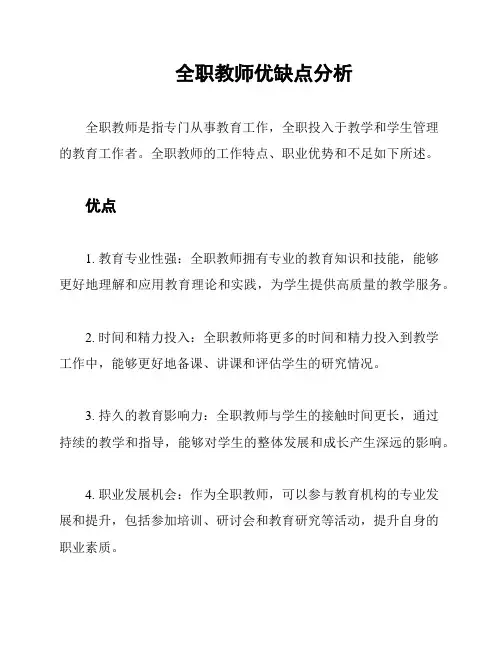 全职教师优缺点分析

全职教师是指专门从事教育工作，全职投入于教学和学生管理的教育工作者。全职教师的工作特点、职业优势和不足如下所述。

优点

1. 教育专业性强：全职教师拥有专业的教育知识和技能，能够更好地理解和应用教育理论和实践，为学生提供高质量的教学服务。

2. 时间和精力投入：全职教师将更多的时间和精力投入到教学工作中，能够更好地备课、讲课和评估学生的研究情况。

3. 持久的教育影响力：全职教师与学生的接触时间更长，通过持续的教学和指导，能够对学生的整体发展和成长产生深远的影响。

4. 职业发展机会：作为全职教师，可以参与教育机构的专业发展和提升，包括参加培训、研讨会和教育研究等活动，提升自身的职业素质。